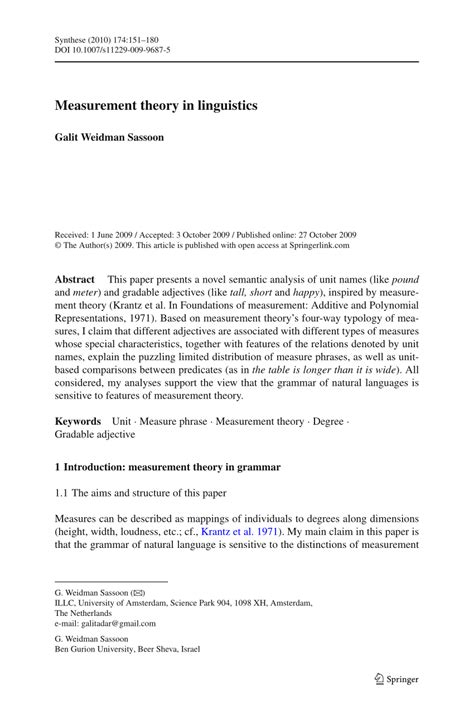 Synthese (2010) 174:151–180
DOI 10.1007/s11229-009-9687-5

Measurement theory in linguistics

Galit Weidman Sassoon

Received: 1 June 2009 / Accepted: 3 October 2009 / Published online: 27 October 2009
© The Author(s) 2009. This article is published with open access at Springerlink.com

Abstract This paper presents a novel semantic analysis of unit names (like pound and meter) and gradable adjectives (like tall, short and happy), inspired by measurement theory (Krantz et al. In Foundations of measurement: Additive and Polynomial Representations, 1971). Based on measurement theory's four-way typology of measures, I claim that different adjectives are associated with different types of measures whose special characteristics, together with features of the relations denoted by unit names, explain the puzzling limited distribution of measure phrases, as well as unit-based comparisons between predicates (as in the table is longer than it is wide). All considered, my analyses support the view that the grammar of natural languages is sensitive to features of measurement theory.

Keywords Unit · Measure phrase · Measurement theory · Degree · Gradable adjective

1 Introduction: measurement theory in grammar

1.1 The aims and structure of this paper

Measures can be described as mappings of individuals to degrees along dimensions (height, width, loudness, etc.; cf., Krantz et al. 1971). My main claim in this paper is that the grammar of natural language is sensitive to the distinctions of measurement

G. Weidman Sassoon (✉)
ILLC, University of Amsterdam, Science Park 904, 1098 XH, Amsterdam, The Netherlands
e-mail: galitadar@gmail.com

G. Weidman Sassoon
Ben Gurion University, Beer Sheva, Israel

Springer